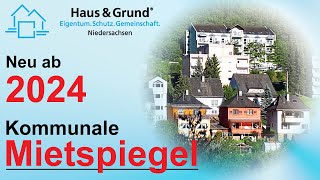 Haus & Grund®
Eigentum. Schutz. Gemeinschaft.
Niedersachsen

Neu ab
2024

Kommunale
Mietspiegel